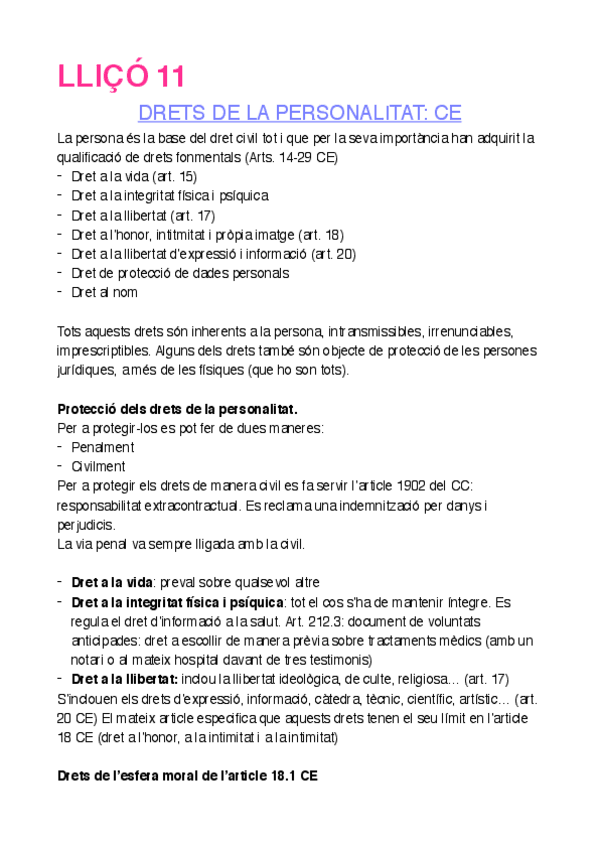 LLIÇÓ 11

DRETS DE LA PERSONALITAT: CE

La persona és la base del dret civil tot i que per la seva importància han adquirit la qualificació de drets fonmentals (Arts. 14-29 CE)
- Dret a la vida (art. 15)
- Dret a la integritat física i psíquica
- Dret a la llibertat (art. 17)
- Dret a l'honor, intitmitat i pròpia imatge (art. 18)
- Dret a la llibertat d'expressió i informació (art. 20)
- Dret de protecció de dades personals
- Dret al nom

Tots aquests drets són inherents a la persona, intransmissibles, irrenunciables, imprescriptibles. Alguns dels drets també són objecte de protecció de les persones jurídiques, a més de les físiques (que ho son tots).

Protecció dels drets de la personalitat.
Per a protegir-los es pot fer de dues maneres:
- Penalment
- Civilment
Per a protegir els drets de manera civil es fa servir l'article 1902 del CC: responsabilitat extracontractual. Es reclama una indemnització per danys i perjudicis.
La via penal va sempre lligada amb la civil.

- Dret a la vida: preval sobre qualsevol altre
- Dret a la integritat física i psíquica: tot el cos s'ha de mantenir íntegre. Es regula el dret d'informació a la salut. Art. 212.3: document de voluntats anticipades: dret a escollir de manera prèvia sobre tractaments mèdics (amb un notari o al mateix hospital davant de tres testimonis)
- Dret a la llibertat: inclou la llibertat ideològica, de culte, religiosa... (art. 17)
S'inclouen els drets d'expressió, informació, càtedra, tècnic, científic, artístic... (art. 20 CE) El mateix article especifica que aquests drets tenen el seu límit en l'article 18 CE (dret a l'honor, a la intimitat i a la intimitat)

Drets de l'esfera moral de l'article 18.1 CE